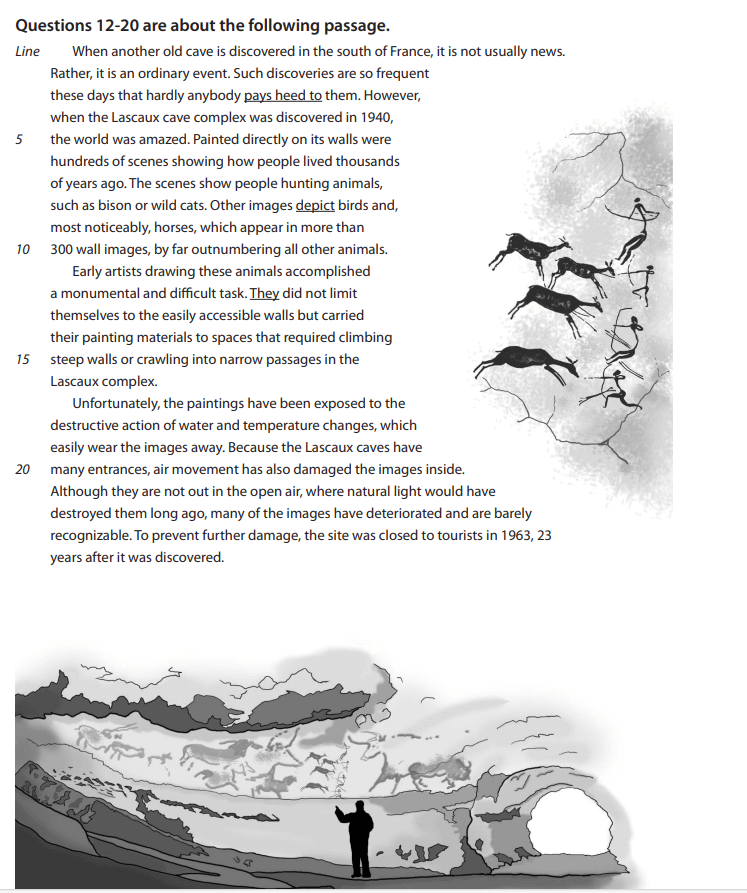 **Questions 12-20 are about the following passage.**

Line When another old cave is discovered in the south of France, it is not usually news. Rather, it is an ordinary event. Such discoveries are so frequent these days that hardly anybody pays heed to them. However, when the Lascaux cave complex was discovered in 1940,
5 the world was amazed. Painted directly on its walls were hundreds of scenes showing how people lived thousands of years ago. The scenes show people hunting animals, such as bison or wild cats. Other images depict birds and, most noticeably, horses, which appear in more than
10 300 wall images, by far outnumbering all other animals.

Early artists drawing these animals accomplished a monumental and difficult task. They did not limit themselves to the easily accessible walls but carried their painting materials to spaces that required climbing
15 steep walls or crawling into narrow passages in the Lascaux complex.

Unfortunately, the paintings have been exposed to the destructive action of water and temperature changes, which easily wear the images away. Because the Lascaux caves have
20 many entrances, air movement has also damaged the images inside. Although they are not out in the open air, where natural light would have destroyed them long ago, many of the images have deteriorated and are barely recognizable. To prevent further damage, the site was closed to tourists in 1963, 23 years after it was discovered.